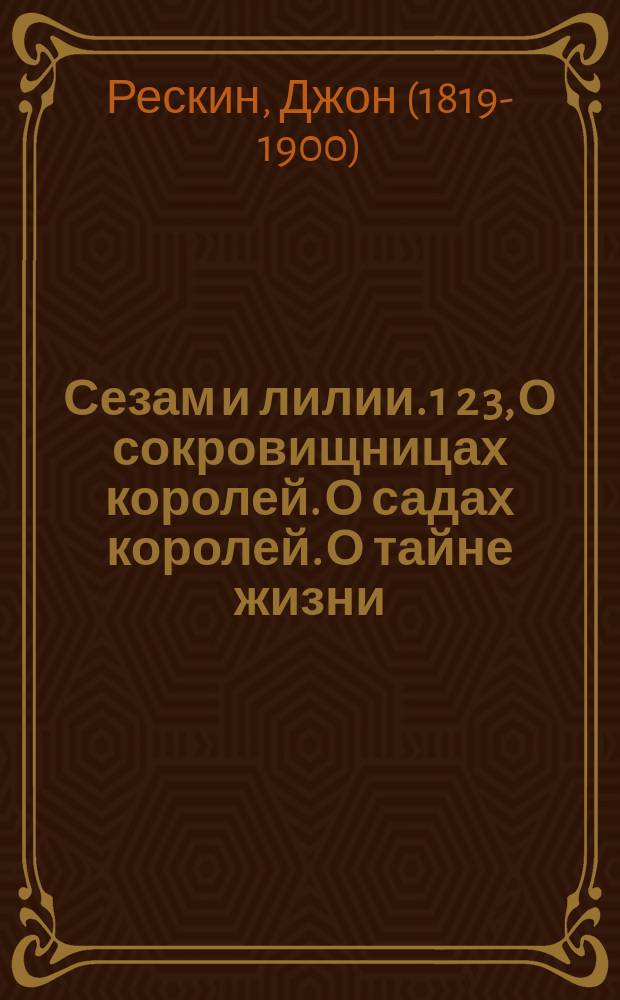 Рескин, Джон (1819-1900)

Сезам и лилии. 1 2 3, О сокровищницах королей. О садах королей. О тайне жизни